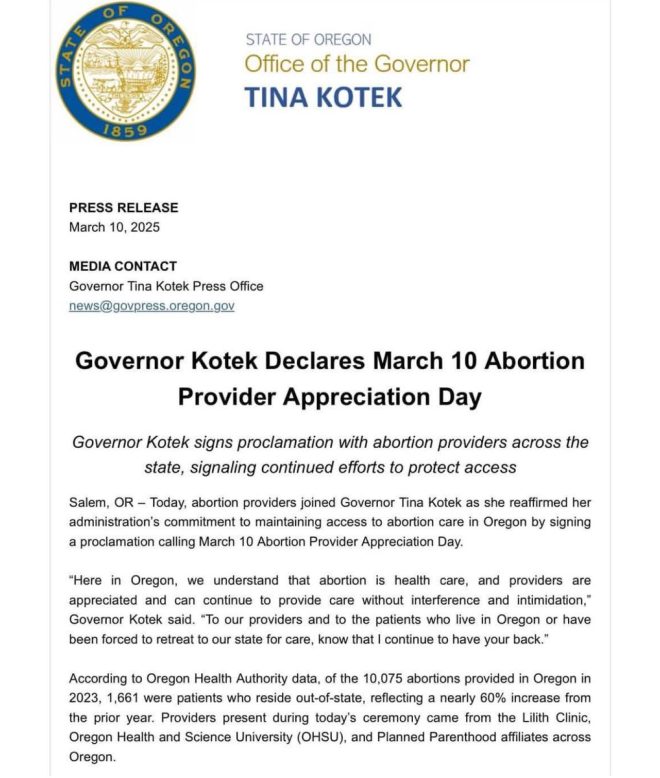 STATE OF OREGON
1859

STATE OF OREGON
Office of the Governor
TINA KOTEK

PRESS RELEASE
March 10, 2025

MEDIA CONTACT
Governor Tina Kotek Press Office
news@govpress.oregon.gov

Governor Kotek Declares March 10 Abortion Provider Appreciation Day

Governor Kotek signs proclamation with abortion providers across the state, signaling continued efforts to protect access

Salem, OR – Today, abortion providers joined Governor Tina Kotek as she reaffirmed her administration's commitment to maintaining access to abortion care in Oregon by signing a proclamation calling March 10 Abortion Provider Appreciation Day.

"Here in Oregon, we understand that abortion is health care, and providers are appreciated and can continue to provide care without interference and intimidation," Governor Kotek said. "To our providers and to the patients who live in Oregon or have been forced to retreat to our state for care, know that I continue to have your back."

According to Oregon Health Authority data, of the 10,075 abortions provided in Oregon in 2023, 1,661 were patients who reside out-of-state, reflecting a nearly 60% increase from the prior year. Providers present during today's ceremony came from the Lilith Clinic, Oregon Health and Science University (OHSU), and Planned Parenthood affiliates across Oregon.